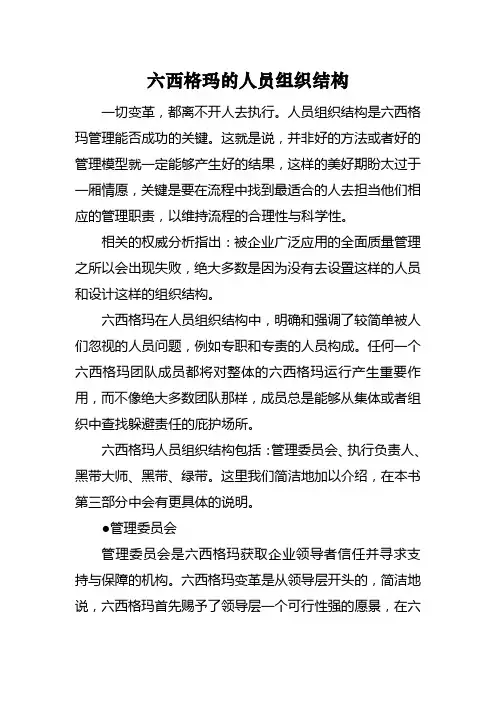 六西格玛的人员组织结构

一切变革，都离不开人去执行。人员组织结构是六西格玛管理能否成功的关键。这就是说，并非好的方法或者好的管理模型就一定能够产生好的结果，这样的美好期盼太过于一厢情愿，关键是要在流程中找到最适合的人去担当他们相应的管理职责，以维持流程的合理性与科学性。

相关的权威分析指出：被企业广泛应用的全面质量管理之所以会出现失败，绝大多数是因为没有去设置这样的人员和设计这样的组织结构。

六西格玛在人员组织结构中，明确和强调了较简单被人们忽视的人员问题，例如专职和专责的人员构成。任何一个六西格玛团队成员都将对整体的六西格玛运行产生重要作用，而不像绝大多数团队那样，成员总是能够从集体或者组织中查找躲避责任的庇护场所。

六西格玛人员组织结构包括：管理委员会、执行负责人、黑带大师、黑带、绿带。这里我们简洁地加以介绍，在本书第三部分中会有更具体的说明。

●管理委员会

管理委员会是六西格玛获取企业领导者信任并寻求支持与保障的机构。六西格玛变革是从领导层开头的，简洁地说，六西格玛首先赐予了领导层一个可行性强的愿景，在六